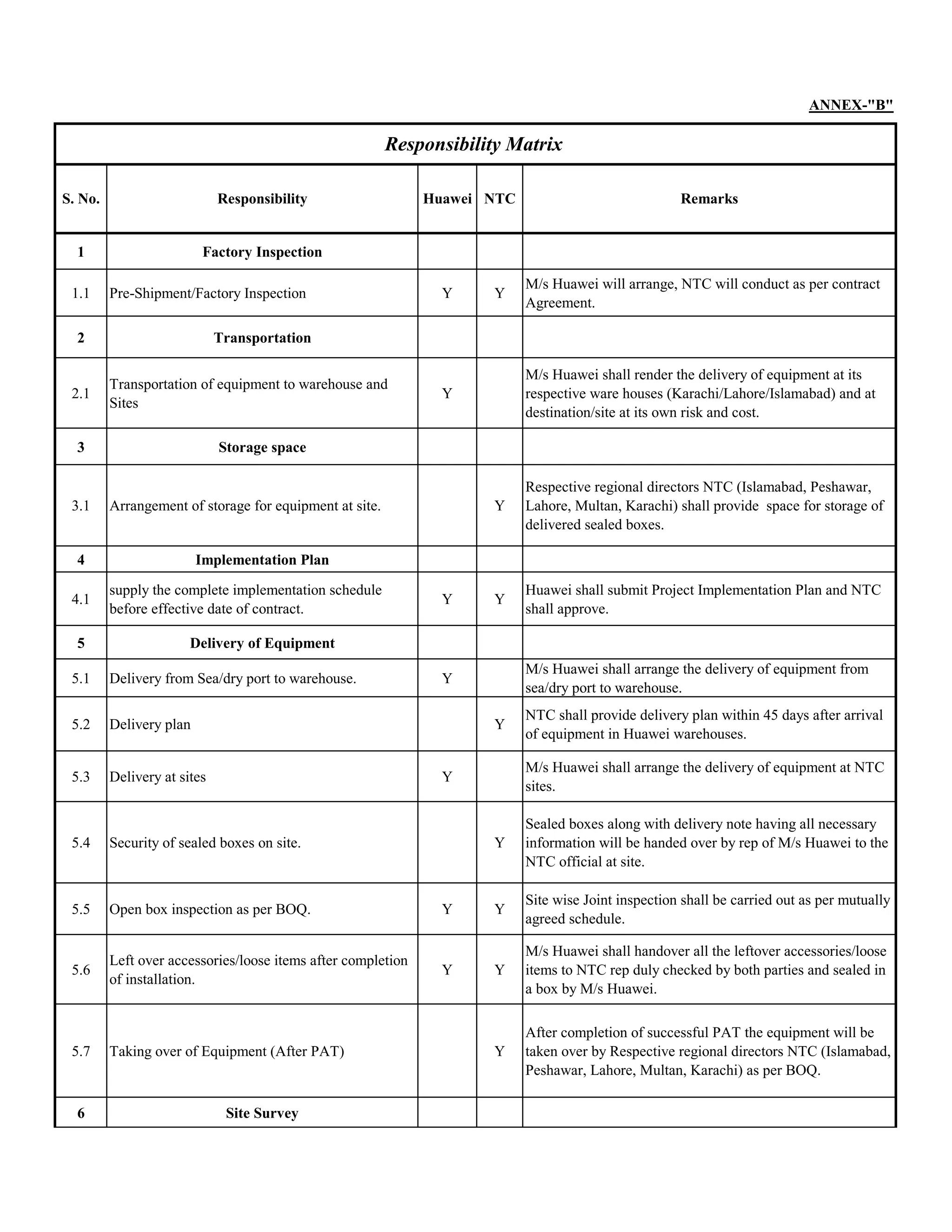 ANNEX-"B"

Responsibility Matrix

| S. No. | Responsibility | Huawei | NTC | Remarks |
|---|---|---|---|---|
| 1 | Factory Inspection | | | |
| 1.1 | Pre-Shipment/Factory Inspection | Y | Y | M/s Huawei will arrange, NTC will conduct as per contract Agreement. |
| 2 | Transportation | | | |
| 2.1 | Transportation of equipment to warehouse and Sites | Y | | M/s Huawei shall render the delivery of equipment at its respective ware houses (Karachi/Lahore/Islamabad) and at destination/site at its own risk and cost. |
| 3 | Storage space | | | |
| 3.1 | Arrangement of storage for equipment at site. | | Y | Respective regional directors NTC (Islamabad, Peshawar, Lahore, Multan, Karachi) shall provide space for storage of delivered sealed boxes. |
| 4 | Implementation Plan | | | |
| 4.1 | supply the complete implementation schedule before effective date of contract. | Y | Y | Huawei shall submit Project Implementation Plan and NTC shall approve. |
| 5 | Delivery of Equipment | | | |
| 5.1 | Delivery from Sea/dry port to warehouse. | Y | | M/s Huawei shall arrange the delivery of equipment from sea/dry port to warehouse. |
| 5.2 | Delivery plan | | Y | NTC shall provide delivery plan within 45 days after arrival of equipment in Huawei warehouses. |
| 5.3 | Delivery at sites | Y | | M/s Huawei shall arrange the delivery of equipment at NTC sites. |
| 5.4 | Security of sealed boxes on site. | | Y | Sealed boxes along with delivery note having all necessary information will be handed over by rep of M/s Huawei to the NTC official at site. |
| 5.5 | Open box inspection as per BOQ. | Y | Y | Site wise Joint inspection shall be carried out as per mutually agreed schedule. |
| 5.6 | Left over accessories/loose items after completion of installation. | Y | Y | M/s Huawei shall handover all the leftover accessories/loose items to NTC rep duly checked by both parties and sealed in a box by M/s Huawei. |
| 5.7 | Taking over of Equipment (After PAT) | | Y | After completion of successful PAT the equipment will be taken over by Respective regional directors NTC (Islamabad, Peshawar, Lahore, Multan, Karachi) as per BOQ. |
| 6 | Site Survey | | | |